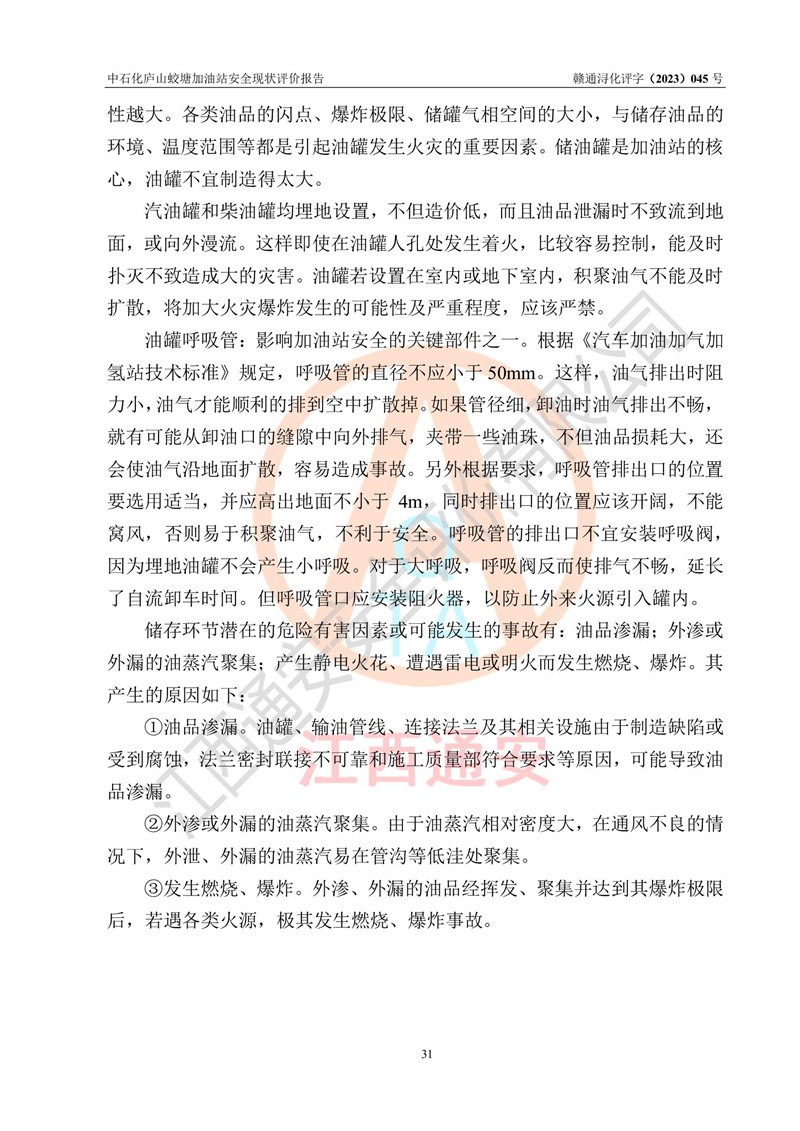 中石化庐山蛟塘加油站安全现状评价报告　　赣通浔化评字（2023）045 号

性越大。各类油品的闪点、爆炸极限、储罐气相空间的大小，与储存油品的环境、温度范围等都是引起油罐发生火灾的重要因素。储油罐是加油站的核心，油罐不宜制造得太大。

汽油罐和柴油罐均埋地设置，不但造价低，而且油品泄漏时不致流到地面，或向外漫流。这样即使在油罐人孔处发生着火，比较容易控制，能及时扑灭不致造成大的灾害。油罐若设置在室内或地下室内，积聚油气不能及时扩散，将加大火灾爆炸发生的可能性及严重程度，应该严禁。

油罐呼吸管：影响加油站安全的关键部件之一。根据《汽车加油加气加氢站技术标准》规定，呼吸管的直径不应小于 50mm。这样，油气排出时阻力小，油气才能顺利的排到空中扩散掉。如果管径细，卸油时油气排出不畅，就有可能从卸油口的缝隙中向外排气，夹带一些油珠，不但油品损耗大，还会使油气沿地面扩散，容易造成事故。另外根据要求，呼吸管排出口的位置要选用适当，并应高出地面不小于 4m，同时排出口的位置应该开阔，不能窝风，否则易于积聚油气，不利于安全。呼吸管的排出口不宜安装呼吸阀，因为埋地油罐不会产生小呼吸。对于大呼吸，呼吸阀反而使排气不畅，延长了自流卸车时间。但呼吸管口应安装阻火器，以防止外来火源引入罐内。

储存环节潜在的危险有害因素或可能发生的事故有：油品渗漏；外渗或外漏的油蒸汽聚集；产生静电火花、遭遇雷电或明火而发生燃烧、爆炸。其产生的原因如下：

①油品渗漏。油罐、输油管线、连接法兰及其相关设施由于制造缺陷或受到腐蚀，法兰密封联接不可靠和施工质量部符合要求等原因，可能导致油品渗漏。

②外渗或外漏的油蒸汽聚集。由于油蒸汽相对密度大，在通风不良的情况下，外泄、外漏的油蒸汽易在管沟等低洼处聚集。

③发生燃烧、爆炸。外渗、外漏的油品经挥发、聚集并达到其爆炸极限后，若遇各类火源，极其发生燃烧、爆炸事故。

江西通安

31